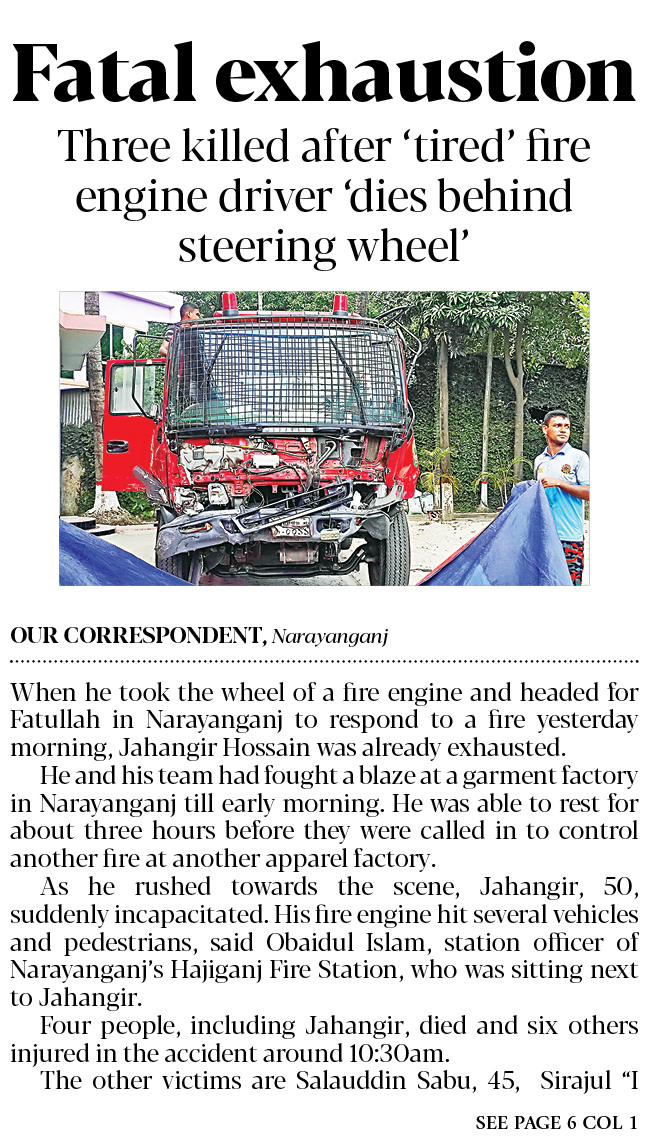 Fatal exhaustion

Three killed after 'tired' fire engine driver 'dies behind steering wheel'

OUR CORRESPONDENT, Narayanganj

When he took the wheel of a fire engine and headed for Fatullah in Narayanganj to respond to a fire yesterday morning, Jahangir Hossain was already exhausted.

He and his team had fought a blaze at a garment factory in Narayanganj till early morning. He was able to rest for about three hours before they were called in to control another fire at another apparel factory.

As he rushed towards the scene, Jahangir, 50, suddenly incapacitated. His fire engine hit several vehicles and pedestrians, said Obaidul Islam, station officer of Narayanganj's Hajiganj Fire Station, who was sitting next to Jahangir.

Four people, including Jahangir, died and six others injured in the accident around 10:30am.

The other victims are Salauddin Sabu, 45, Sirajul "I

SEE PAGE 6 COL 1